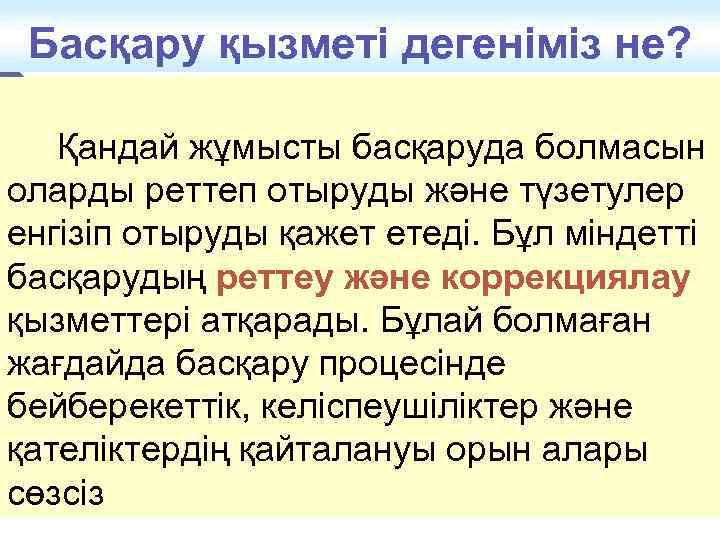 Басқару қызметі дегеніміз не?

Қандай жұмысты басқаруда болмасын оларды реттеп отыруды және түзетулер енгізіп отыруды қажет етеді. Бұл міндетті басқарудың реттеу және коррекциялау қызметтері атқарады. Бұлай болмаған жағдайда басқару процесінде бейберекеттік, келіспеушіліктер және қателіктердің қайталануы орын алары сөзсіз